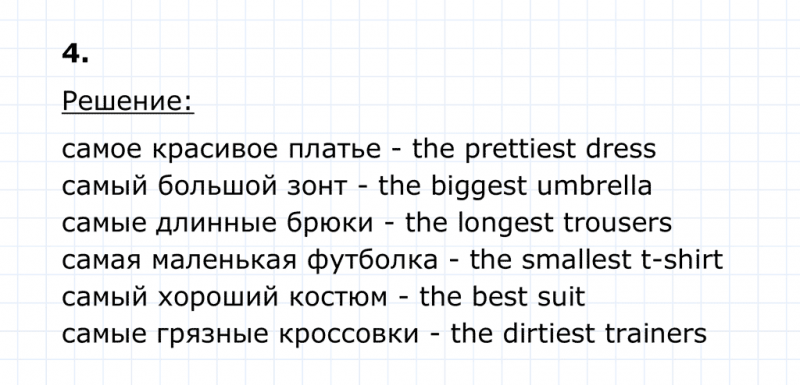 4.

Решение:

самое красивое платье - the prettiest dress
самый большой зонт - the biggest umbrella
самые длинные брюки - the longest trousers
самая маленькая футболка - the smallest t-shirt
самый хороший костюм - the best suit
самые грязные кроссовки - the dirtiest trainers